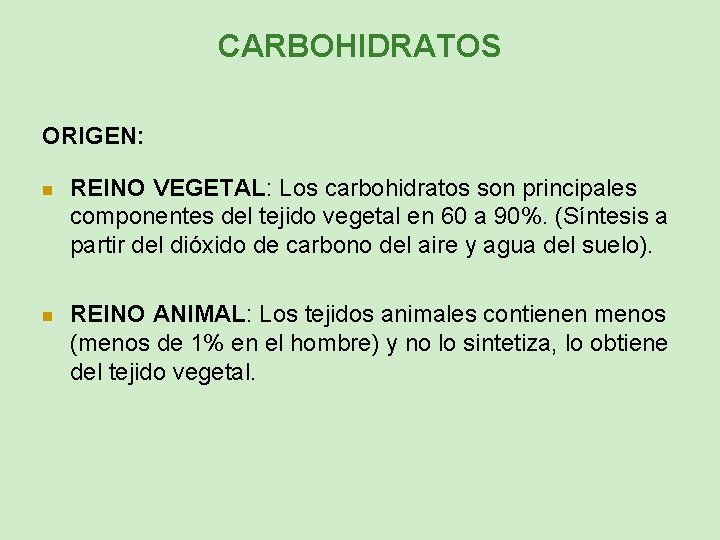 CARBOHIDRATOS

ORIGEN:

REINO VEGETAL: Los carbohidratos son principales componentes del tejido vegetal en 60 a 90%. (Síntesis a partir del dióxido de carbono del aire y agua del suelo).

REINO ANIMAL: Los tejidos animales contienen menos (menos de 1% en el hombre) y no lo sintetiza, lo obtiene del tejido vegetal.